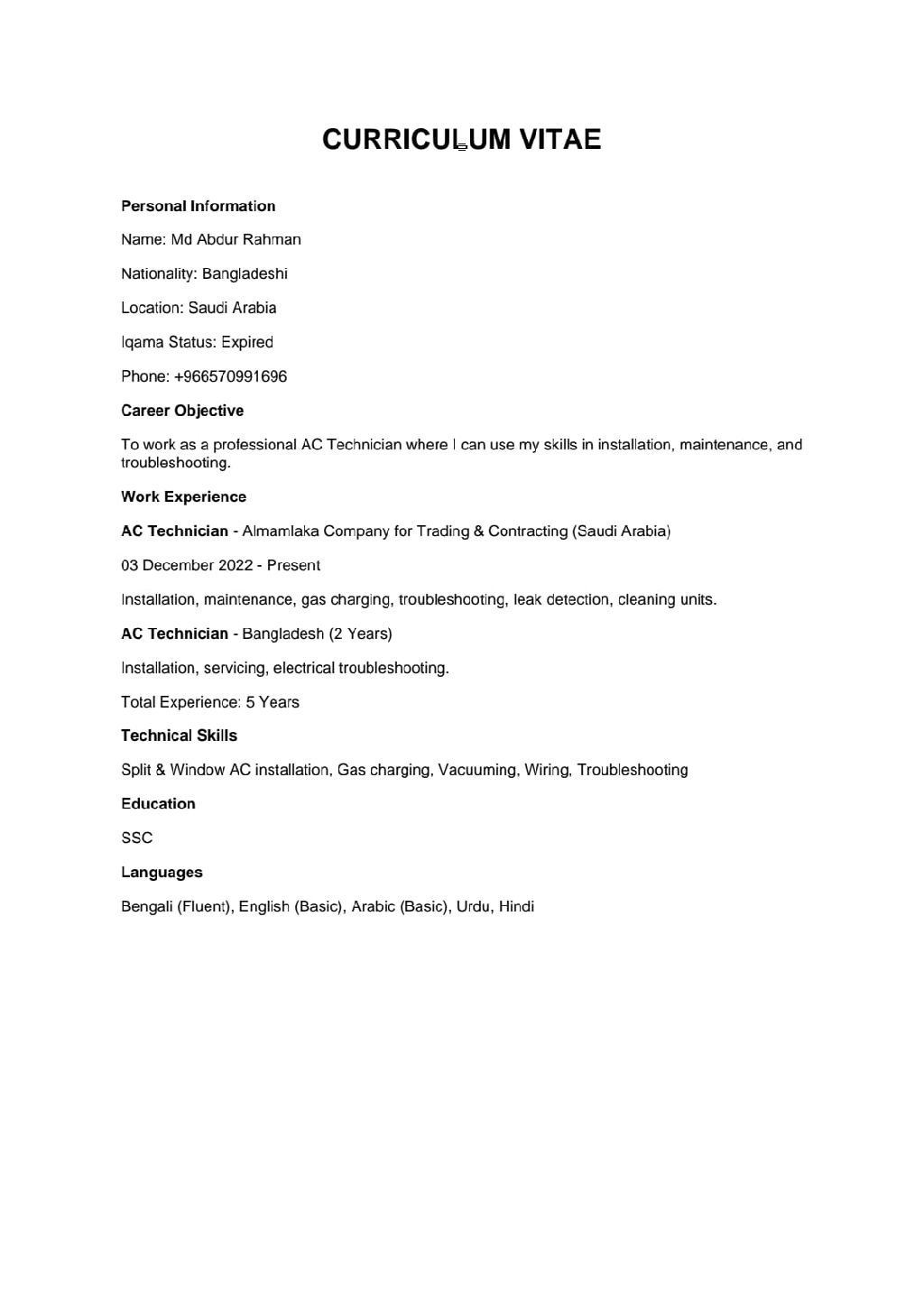 CURRICULUM VITAE

Personal Information

Name: Md Abdur Rahman

Nationality: Bangladeshi

Location: Saudi Arabia

Iqama Status: Expired

Phone: +966570991696

Career Objective

To work as a professional AC Technician where I can use my skills in installation, maintenance, and troubleshooting.

Work Experience

AC Technician - Almamlaka Company for Trading & Contracting (Saudi Arabia)

03 December 2022 - Present

Installation, maintenance, gas charging, troubleshooting, leak detection, cleaning units.

AC Technician - Bangladesh (2 Years)

Installation, servicing, electrical troubleshooting.

Total Experience: 5 Years

Technical Skills

Split & Window AC installation, Gas charging, Vacuuming, Wiring, Troubleshooting

Education

SSC

Languages

Bengali (Fluent), English (Basic), Arabic (Basic), Urdu, Hindi